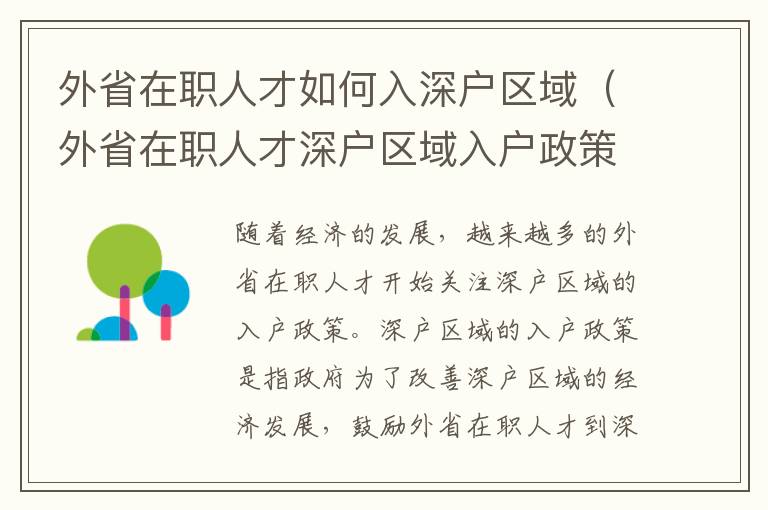 外省在职人才如何入深户区域（外省在职人才深户区域入户政策

随着经济的发展，越来越多的外省在职人才开始关注深户区域的入户政策。深户区域的入户政策是指政府为了改善深户区域的经济发展，鼓励外省在职人才到深